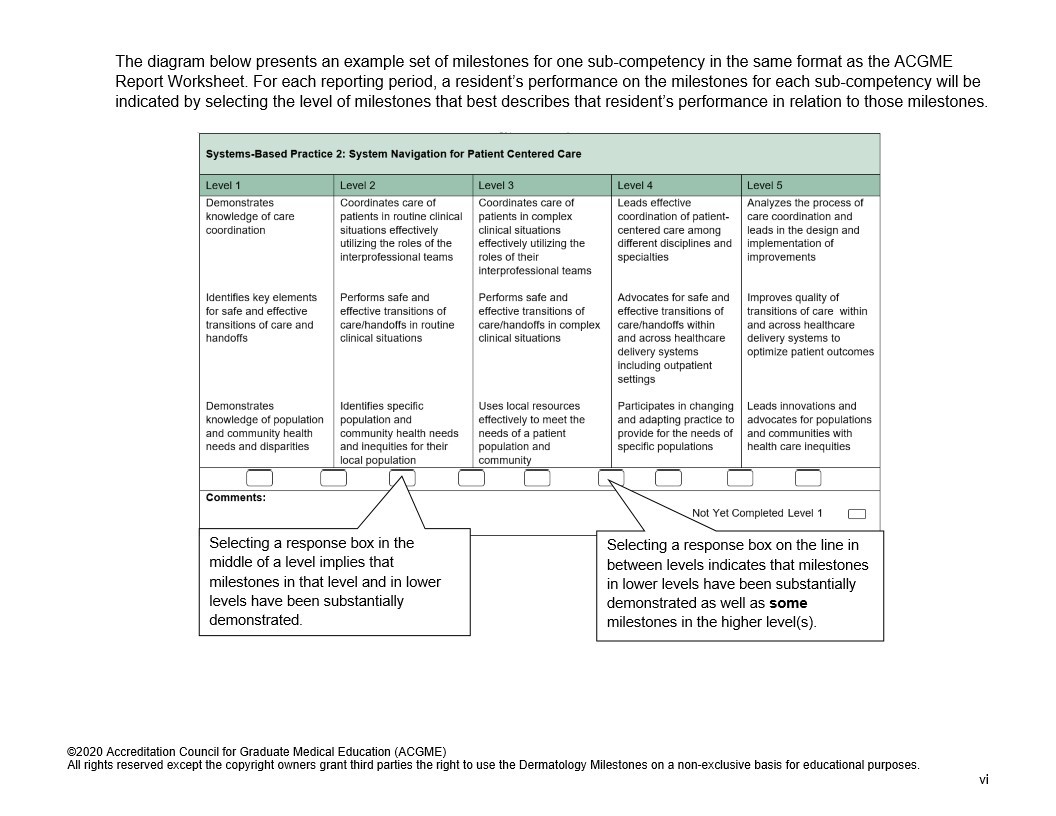 The diagram below presents an example set of milestones for one sub-competency in the same format as the ACGME Report Worksheet. For each reporting period, a resident's performance on the milestones for each sub-competency will be indicated by selecting the level of milestones that best describes that resident's performance in relation to those milestones.

Systems-Based Practice 2: System Navigation for Patient Centered Care

| Level 1 | Level 2 | Level 3 | Level 4 | Level 5 |
|---|---|---|---|---|
| Demonstrates knowledge of care coordination | Coordinates care of patients in routine clinical situations effectively utilizing the roles of the interprofessional teams | Coordinates care of patients in complex clinical situations effectively utilizing the roles of their interprofessional teams | Leads effective coordination of patient-centered care among different disciplines and specialties | Analyzes the process of care coordination and leads in the design and implementation of improvements |
| Identifies key elements for safe and effective transitions of care and handoffs | Performs safe and effective transitions of care/handoffs in routine clinical situations | Performs safe and effective transitions of care/handoffs in complex clinical situations | Advocates for safe and effective transitions of care/handoffs within and across healthcare delivery systems including outpatient settings | Improves quality of transitions of care within and across healthcare delivery systems to optimize patient outcomes |
| Demonstrates knowledge of population and community health needs and disparities | Identifies specific population and community health needs and inequities for their local population | Uses local resources effectively to meet the needs of a patient population and community | Participates in changing and adapting practice to provide for the needs of specific populations | Leads innovations and advocates for populations and communities with health care inequities |

Comments:

Not Yet Completed Level 1

Selecting a response box in the middle of a level implies that milestones in that level and in lower levels have been substantially demonstrated.

Selecting a response box on the line in between levels indicates that milestones in lower levels have been substantially demonstrated as well as **some** milestones in the higher level(s).

©2020 Accreditation Council for Graduate Medical Education (ACGME)
All rights reserved except the copyright owners grant third parties the right to use the Dermatology Milestones on a non-exclusive basis for educational purposes.

vi